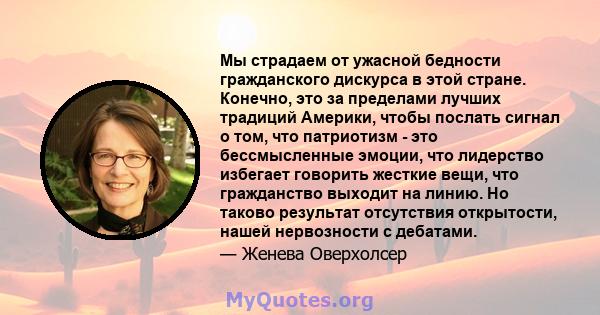 Мы страдаем от ужасной бедности гражданского дискурса в этой стране. Конечно, это за пределами лучших традиций Америки, чтобы послать сигнал о том, что патриотизм - это бессмысленные эмоции, что лидерство избегает говорить жесткие вещи, что гражданство выходит на линию. Но таково результат отсутствия открытости, нашей нервозности с дебатами.

— Женева Оверхолсер

MyQuotes.org